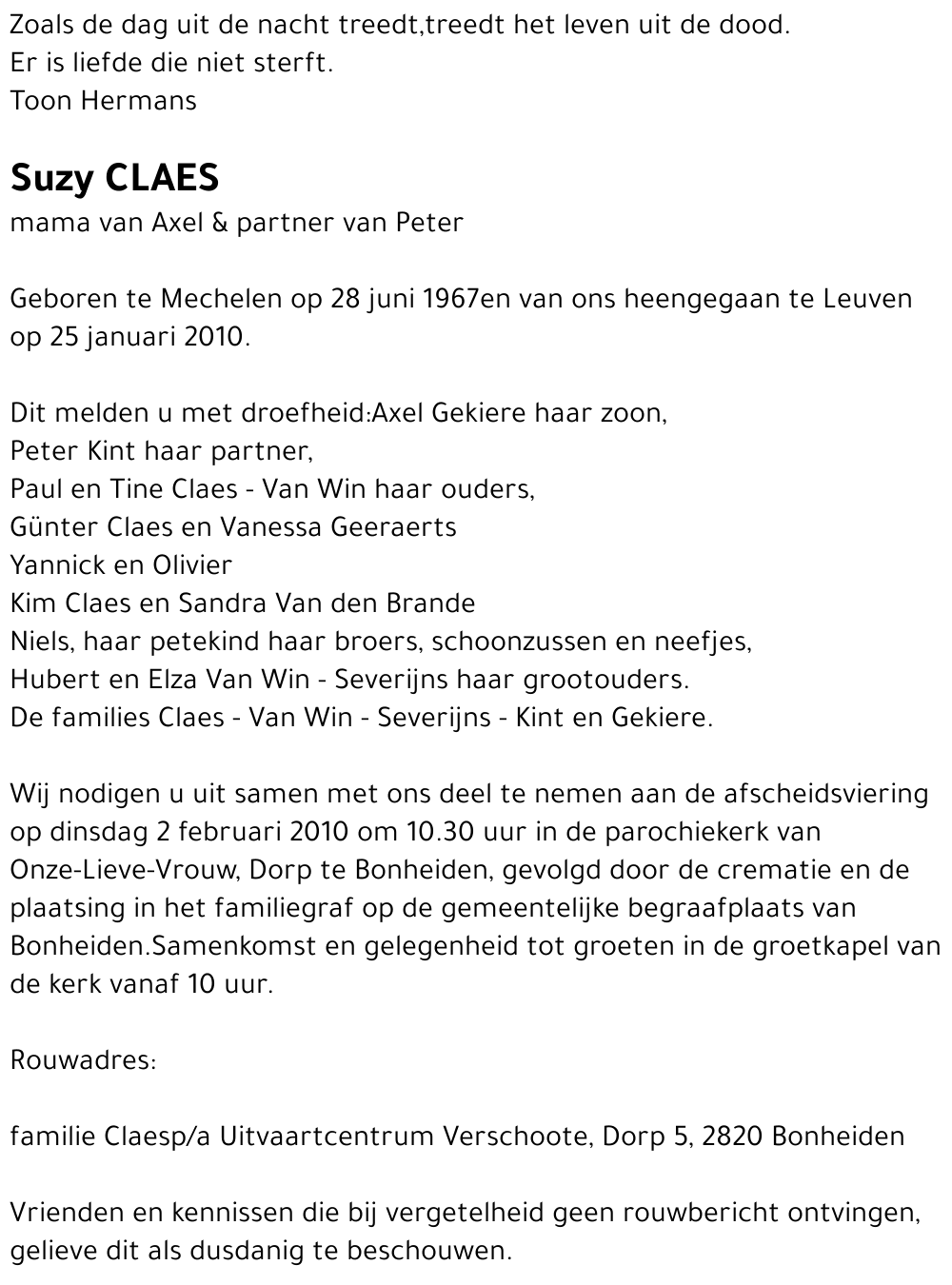 Zoals de dag uit de nacht treedt,treedt het leven uit de dood.
Er is liefde die niet sterft.
Toon Hermans

Suzy CLAES
mama van Axel & partner van Peter

Geboren te Mechelen op 28 juni 1967en van ons heengegaan te Leuven op 25 januari 2010.

Dit melden u met droefheid:Axel Gekiere haar zoon,
Peter Kint haar partner,
Paul en Tine Claes - Van Win haar ouders,
Günter Claes en Vanessa Geeraerts
Yannick en Olivier
Kim Claes en Sandra Van den Brande
Niels, haar petekind haar broers, schoonzussen en neefjes,
Hubert en Elza Van Win - Severijns haar grootouders.
De families Claes - Van Win - Severijns - Kint en Gekiere.

Wij nodigen u uit samen met ons deel te nemen aan de afscheidsviering op dinsdag 2 februari 2010 om 10.30 uur in de parochiekerk van Onze-Lieve-Vrouw, Dorp te Bonheiden, gevolgd door de crematie en de plaatsing in het familiegraf op de gemeentelijke begraafplaats van Bonheiden.Samenkomst en gelegenheid tot groeten in de groetkapel van de kerk vanaf 10 uur.

Rouwadres:

familie Claesp/a Uitvaartcentrum Verschoote, Dorp 5, 2820 Bonheiden

Vrienden en kennissen die bij vergetelheid geen rouwbericht ontvingen, gelieve dit als dusdanig te beschouwen.